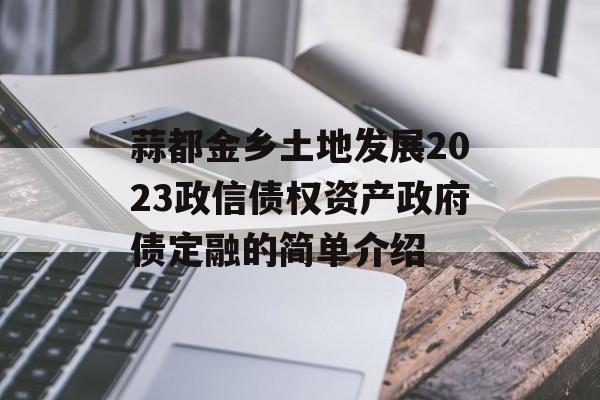 蒜都金乡土地发展2023政信债权资产政府债定融的简单介绍